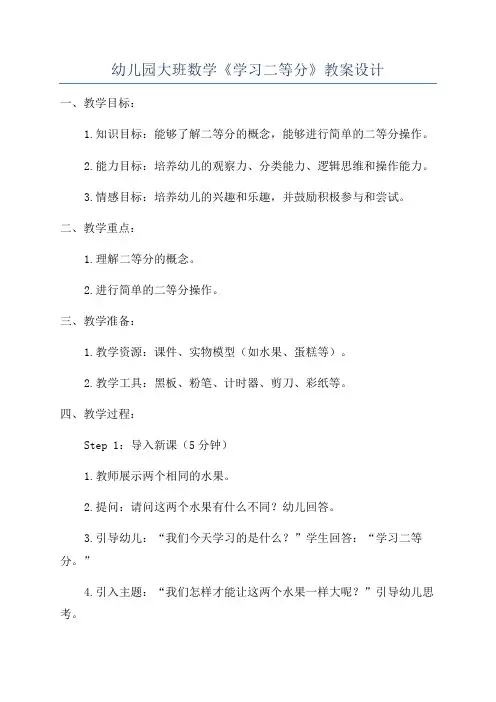 幼儿园大班数学《学习二等分》教案设计

一、教学目标：

1.知识目标：能够了解二等分的概念，能够进行简单的二等分操作。

2.能力目标：培养幼儿的观察力、分类能力、逻辑思维和操作能力。

3.情感目标：培养幼儿的兴趣和乐趣，并鼓励积极参与和尝试。

二、教学重点：

1.理解二等分的概念。

2.进行简单的二等分操作。

三、教学准备：

1.教学资源：课件、实物模型（如水果、蛋糕等）。

2.教学工具：黑板、粉笔、计时器、剪刀、彩纸等。

四、教学过程：

Step 1：导入新课（5分钟）

1.教师展示两个相同的水果。

2.提问：请问这两个水果有什么不同？幼儿回答。

3.引导幼儿：“我们今天学习的是什么？”学生回答：“学习二等分。”

4.引入主题：“我们怎样才能让这两个水果一样大呢？”引导幼儿思考。